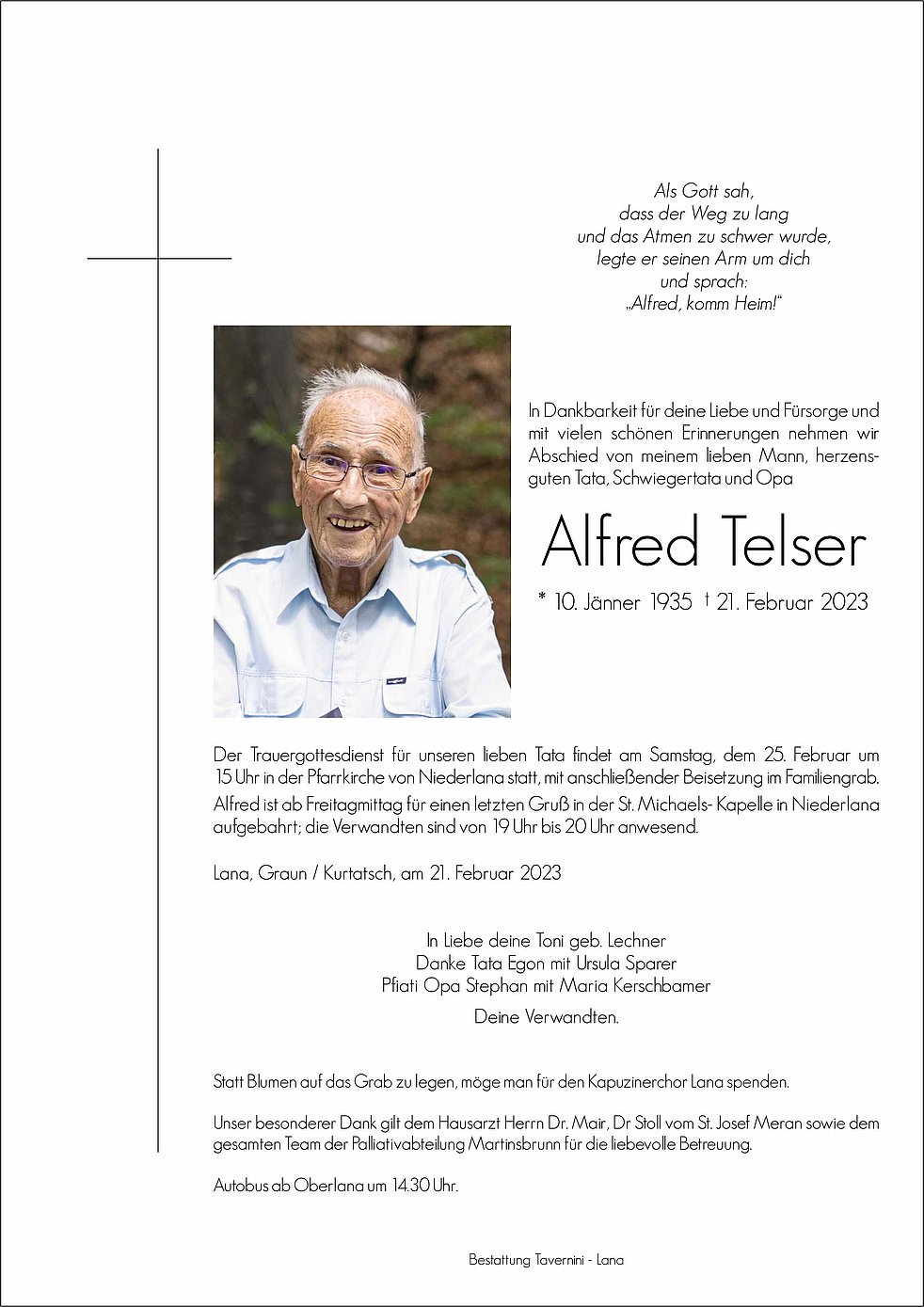 Als Gott sah,
dass der Weg zu lang
und das Atmen zu schwer wurde,
legte er seinen Arm um dich
und sprach:
„Alfred, komm Heim!“

In Dankbarkeit für deine Liebe und Fürsorge und mit vielen schönen Erinnerungen nehmen wir Abschied von meinem lieben Mann, herzensguten Tata, Schwiegertata und Opa

Alfred Telser

* 10. Jänner 1935 † 21. Februar 2023

Der Trauergottesdienst für unseren lieben Tata findet am Samstag, dem 25. Februar um 15 Uhr in der Pfarrkirche von Niederlana statt, mit anschließender Beisetzung im Familiengrab. Alfred ist ab Freitagmittag für einen letzten Gruß in der St. Michaels- Kapelle in Niederlana aufgebahrt; die Verwandten sind von 19 Uhr bis 20 Uhr anwesend.

Lana, Graun / Kurtatsch, am 21. Februar 2023

In Liebe deine Toni geb. Lechner
Danke Tata Egon mit Ursula Sparer
Pfiati Opa Stephan mit Maria Kerschbamer
Deine Verwandten.

Statt Blumen auf das Grab zu legen, möge man für den Kapuzinerchor Lana spenden.

Unser besonderer Dank gilt dem Hausarzt Herrn Dr. Mair, Dr Stoll vom St. Josef Meran sowie dem gesamten Team der Palliativabteilung Martinsbrunn für die liebevolle Betreuung.

Autobus ab Oberlana um 14.30 Uhr.

Bestattung Tavernini - Lana